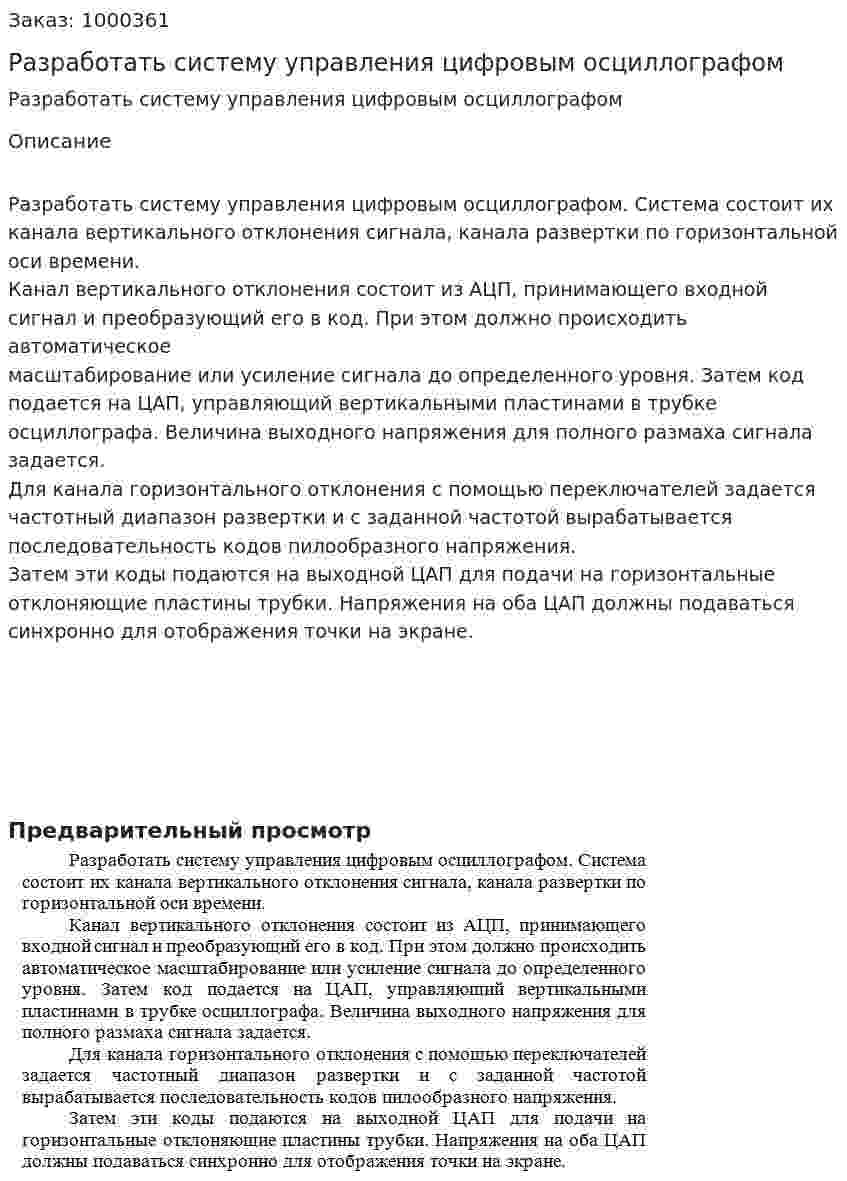 Заказ: 1000361

Разработать систему управления цифровым осциллографом

Разработать систему управления цифровым осциллографом

Описание

Разработать систему управления цифровым осциллографом. Система состоит их канала вертикального отклонения сигнала, канала развертки по горизонтальной оси времени.
Канал вертикального отклонения состоит из АЦП, принимающего входной сигнал и преобразующий его в код. При этом должно происходить автоматическое
масштабирование или усиление сигнала до определенного уровня. Затем код подается на ЦАП, управляющий вертикальными пластинами в трубке осциллографа. Величина выходного напряжения для полного размаха сигнала задается.
Для канала горизонтального отклонения с помощью переключателей задается частотный диапазон развертки и с заданной частотой вырабатывается последовательность кодов пилообразного напряжения.
Затем эти коды подаются на выходной ЦАП для подачи на горизонтальные отклоняющие пластины трубки. Напряжения на оба ЦАП должны подаваться синхронно для отображения точки на экране.

Предварительный просмотр

Разработать систему управления цифровым осциллографом. Система состоит их канала вертикального отклонения сигнала, канала развертки по горизонтальной оси времени.

Канал вертикального отклонения состоит из АЦП, принимающего входной сигнал и преобразующий его в код. При этом должно происходить автоматическое масштабирование или усиление сигнала до определенного уровня. Затем код подается на ЦАП, управляющий вертикальными пластинами в трубке осциллографа. Величина выходного напряжения для полного размаха сигнала задается.

Для канала горизонтального отклонения с помощью переключателей задается частотный диапазон развертки и с заданной частотой вырабатывается последовательность кодов пилообразного напряжения.

Затем эти коды подаются на выходной ЦАП для подачи на горизонтальные отклоняющие пластины трубки. Напряжения на оба ЦАП должны подаваться синхронно для отображения точки на экране.